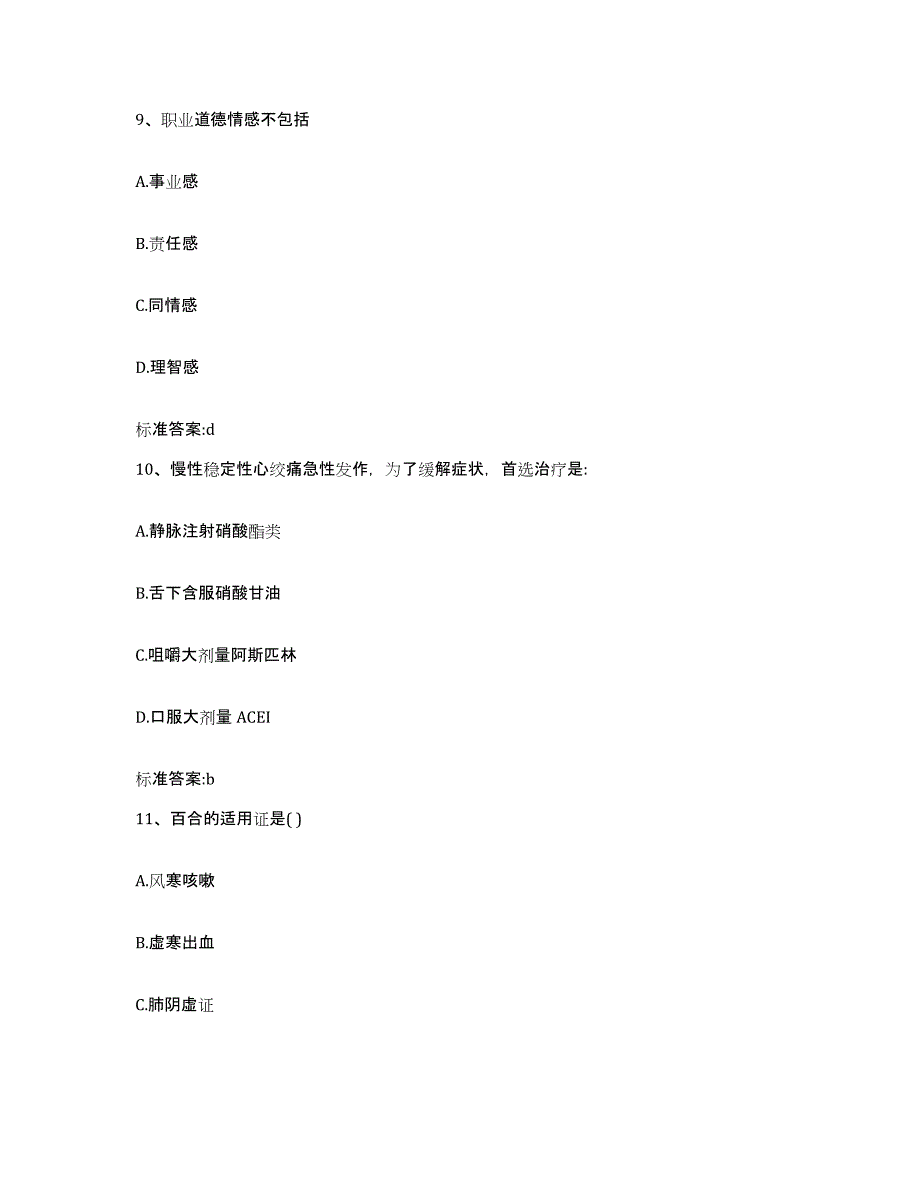 9、职业道德情感不包括

A.事业感

B.责任感

C.同情感

D.理智感

标准答案:d

10、慢性稳定性心绞痛急性发作，为了缓解症状，首选治疗是:

A.静脉注射硝酸酯类

B.舌下含服硝酸甘油

C.咀嚼大剂量阿斯匹林

D.口服大剂量 ACEI

标准答案:b

11、百合的适用证是( )

A.风寒咳嗽

B.虚寒出血

C.肺阴虚证